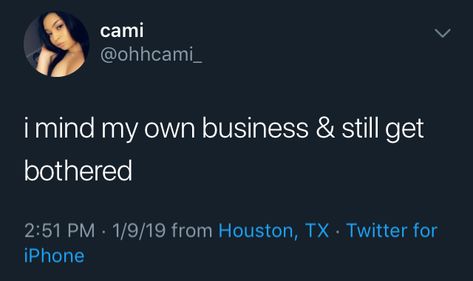 cami
@ohhcami_

i mind my own business & still get bothered

2:51 PM · 1/9/19 from Houston, TX · Twitter for iPhone